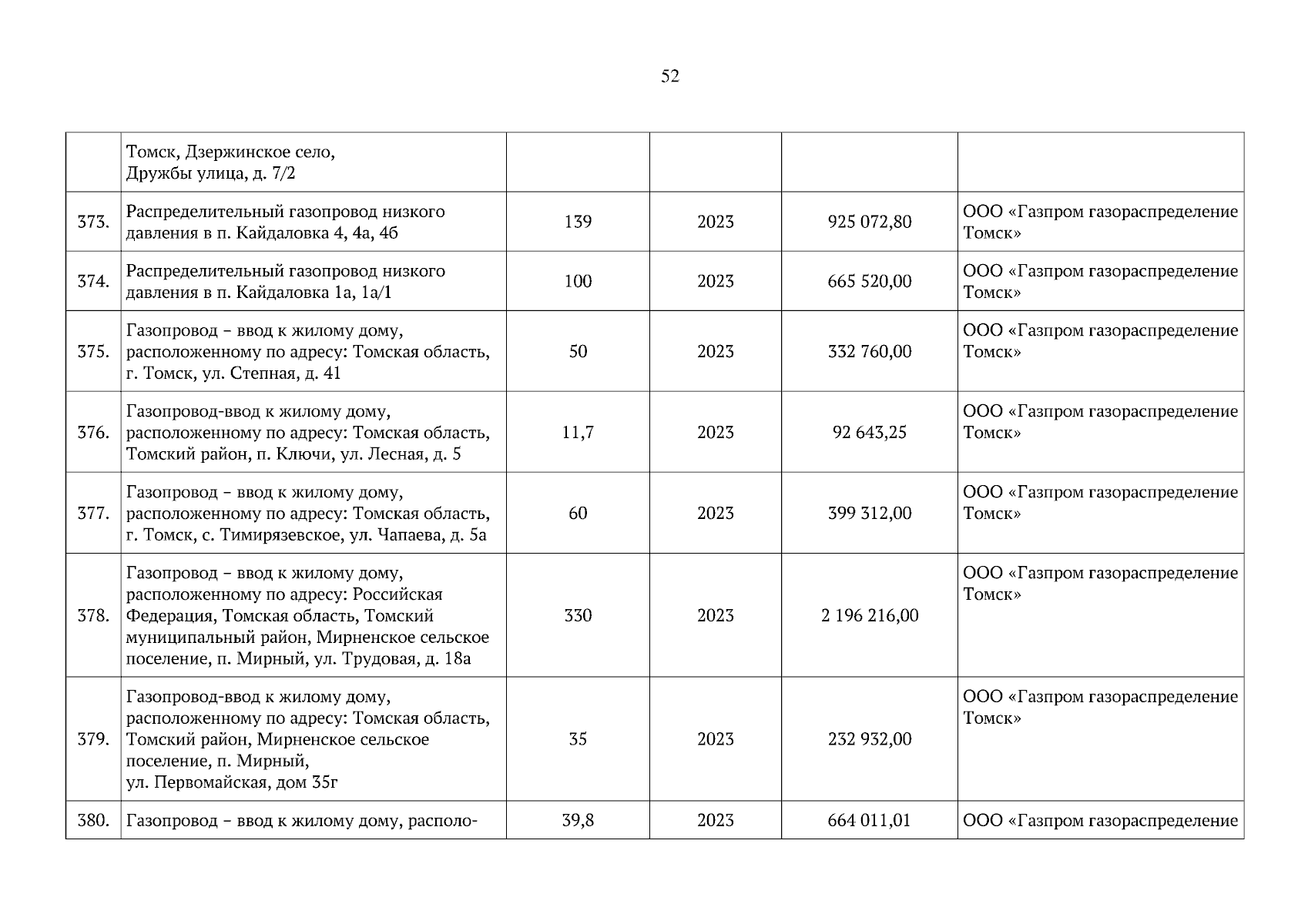 52

|  |  |  |  |  |  |
|---|---|---|---|---|---|
|  | Томск, Дзержинское село, Дружбы улица, д. 7/2 |  |  |  |  |
| 373. | Распределительный газопровод низкого давления в п. Кайдаловка 4, 4а, 4б | 139 | 2023 | 925 072,80 | ООО «Газпром газораспределение Томск» |
| 374. | Распределительный газопровод низкого давления в п. Кайдаловка 1а, 1а/1 | 100 | 2023 | 665 520,00 | ООО «Газпром газораспределение Томск» |
| 375. | Газопровод – ввод к жилому дому, расположенному по адресу: Томская область, г. Томск, ул. Степная, д. 41 | 50 | 2023 | 332 760,00 | ООО «Газпром газораспределение Томск» |
| 376. | Газопровод-ввод к жилому дому, расположенному по адресу: Томская область, Томский район, п. Ключи, ул. Лесная, д. 5 | 11,7 | 2023 | 92 643,25 | ООО «Газпром газораспределение Томск» |
| 377. | Газопровод – ввод к жилому дому, расположенному по адресу: Томская область, г. Томск, с. Тимирязевское, ул. Чапаева, д. 5а | 60 | 2023 | 399 312,00 | ООО «Газпром газораспределение Томск» |
| 378. | Газопровод – ввод к жилому дому, расположенному по адресу: Российская Федерация, Томская область, Томский муниципальный район, Мирненское сельское поселение, п. Мирный, ул. Трудовая, д. 18а | 330 | 2023 | 2 196 216,00 | ООО «Газпром газораспределение Томск» |
| 379. | Газопровод-ввод к жилому дому, расположенному по адресу: Томская область, Томский район, Мирненское сельское поселение, п. Мирный, ул. Первомайская, дом 35г | 35 | 2023 | 232 932,00 | ООО «Газпром газораспределение Томск» |
| 380. | Газопровод – ввод к жилому дому, располо- | 39,8 | 2023 | 664 011,01 | ООО «Газпром газораспределение |